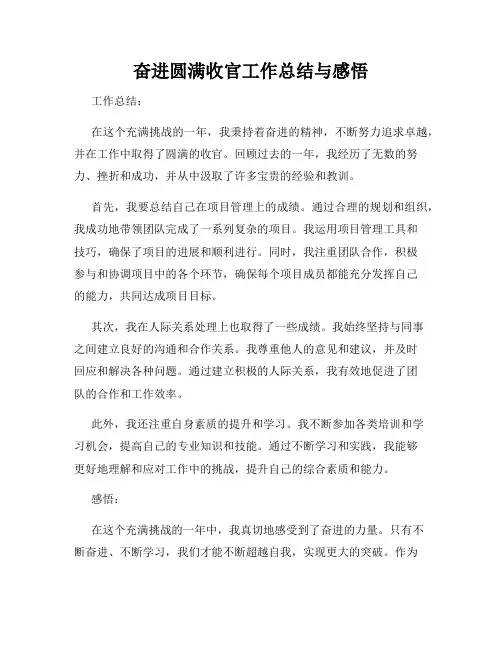 奋进圆满收官工作总结与感悟

工作总结：

在这个充满挑战的一年，我秉持着奋进的精神，不断努力追求卓越，并在工作中取得了圆满的收官。回顾过去的一年，我经历了无数的努力、挫折和成功，并从中汲取了许多宝贵的经验和教训。

首先，我要总结自己在项目管理上的成绩。通过合理的规划和组织，我成功地带领团队完成了一系列复杂的项目。我运用项目管理工具和技巧，确保了项目的进展和顺利进行。同时，我注重团队合作，积极参与和协调项目中的各个环节，确保每个项目成员都能充分发挥自己的能力，共同达成项目目标。

其次，我在人际关系处理上也取得了一些成绩。我始终坚持与同事之间建立良好的沟通和合作关系。我尊重他人的意见和建议，并及时回应和解决各种问题。通过建立积极的人际关系，我有效地促进了团队的合作和工作效率。

此外，我还注重自身素质的提升和学习。我不断参加各类培训和学习机会，提高自己的专业知识和技能。通过不断学习和实践，我能够更好地理解和应对工作中的挑战，提升自己的综合素质和能力。

感悟：

在这个充满挑战的一年中，我真切地感受到了奋进的力量。只有不断奋进、不断学习，我们才能不断超越自我，实现更大的突破。作为